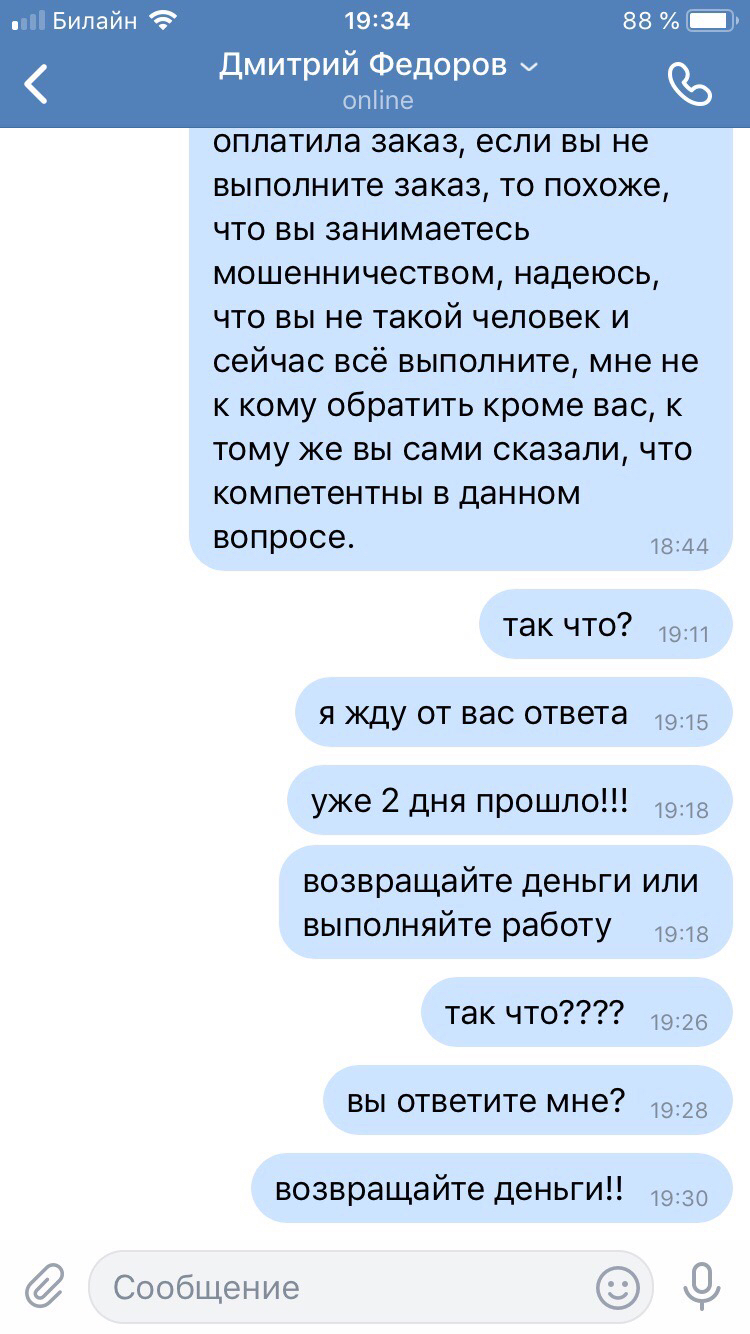 Билайн 19:34 88 %

Дмитрий Федоров
online

оплатила заказ, если вы не выполните заказ, то похоже, что вы занимаетесь мошенничеством, надеюсь, что вы не такой человек и сейчас всё выполните, мне не к кому обратить кроме вас, к тому же вы сами сказали, что компетентны в данном вопросе. 18:44

так что? 19:11

я жду от вас ответа 19:15

уже 2 дня прошло!!! 19:18

возвращайте деньги или выполняйте работу 19:18

так что???? 19:26

вы ответите мне? 19:28

возвращайте деньги!! 19:30

Сообщение